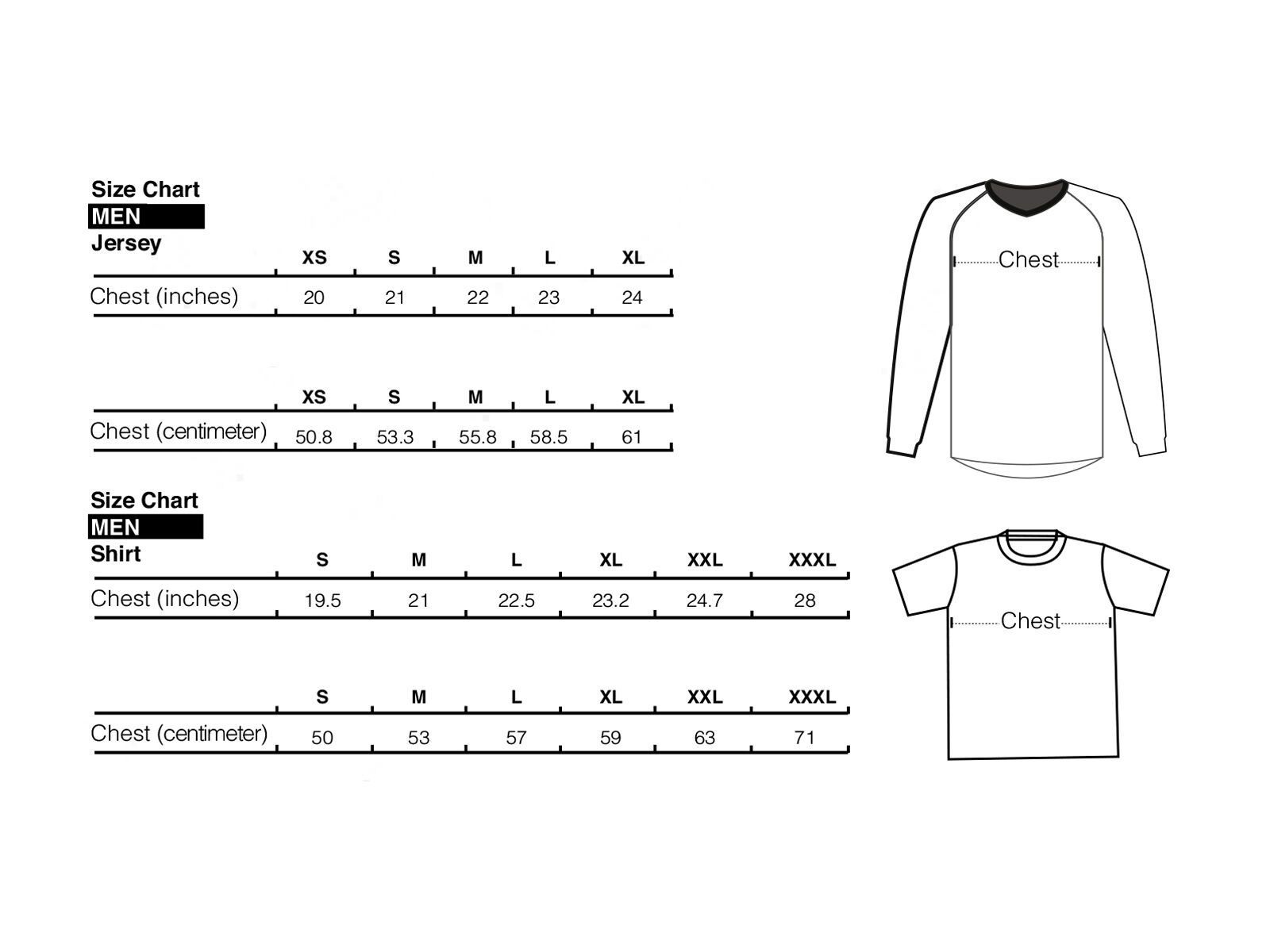 Size Chart
MEN
Jersey

| | XS | S | M | L | XL |
|---|---|---|---|---|---|
| Chest (inches) | 20 | 21 | 22 | 23 | 24 |

| | XS | S | M | L | XL |
|---|---|---|---|---|---|
| Chest (centimeter) | 50.8 | 53.3 | 55.8 | 58.5 | 61 |

Chest

Size Chart
MEN
Shirt

| | S | M | L | XL | XXL | XXXL |
|---|---|---|---|---|---|---|
| Chest (inches) | 19.5 | 21 | 22.5 | 23.2 | 24.7 | 28 |

| | S | M | L | XL | XXL | XXXL |
|---|---|---|---|---|---|---|
| Chest (centimeter) | 50 | 53 | 57 | 59 | 63 | 71 |

Chest